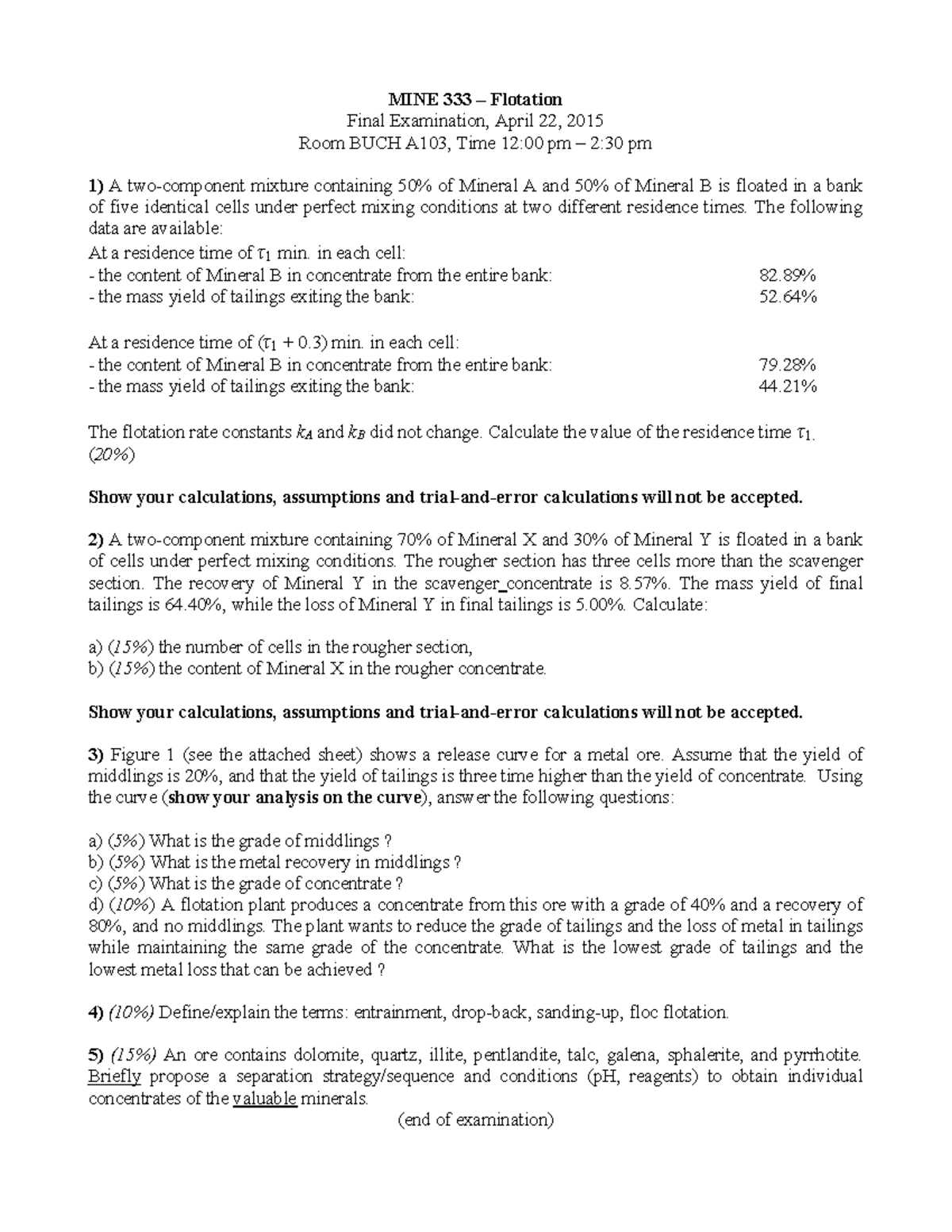 MINE 333 – Flotation
Final Examination, April 22, 2015
Room BUCH A103, Time 12:00 pm – 2:30 pm

1) A two-component mixture containing 50% of Mineral A and 50% of Mineral B is floated in a bank of five identical cells under perfect mixing conditions at two different residence times. The following data are available:
At a residence time of $\tau_1$ min. in each cell:
- the content of Mineral B in concentrate from the entire bank: 82.89%
- the mass yield of tailings exiting the bank: 52.64%

At a residence time of ($\tau_1$ + 0.3) min. in each cell:
- the content of Mineral B in concentrate from the entire bank: 79.28%
- the mass yield of tailings exiting the bank: 44.21%

The flotation rate constants $k_A$ and $k_B$ did not change. Calculate the value of the residence time $\tau_1$. (20%)

Show your calculations, assumptions and trial-and-error calculations will not be accepted.

2) A two-component mixture containing 70% of Mineral X and 30% of Mineral Y is floated in a bank of cells under perfect mixing conditions. The rougher section has three cells more than the scavenger section. The recovery of Mineral Y in the scavenger_concentrate is 8.57%. The mass yield of final tailings is 64.40%, while the loss of Mineral Y in final tailings is 5.00%. Calculate:

a) (15%) the number of cells in the rougher section,
b) (15%) the content of Mineral X in the rougher concentrate.

Show your calculations, assumptions and trial-and-error calculations will not be accepted.

3) Figure 1 (see the attached sheet) shows a release curve for a metal ore. Assume that the yield of middlings is 20%, and that the yield of tailings is three time higher than the yield of concentrate. Using the curve (show your analysis on the curve), answer the following questions:

a) (5%) What is the grade of middlings ?
b) (5%) What is the metal recovery in middlings ?
c) (5%) What is the grade of concentrate ?
d) (10%) A flotation plant produces a concentrate from this ore with a grade of 40% and a recovery of 80%, and no middlings. The plant wants to reduce the grade of tailings and the loss of metal in tailings while maintaining the same grade of the concentrate. What is the lowest grade of tailings and the lowest metal loss that can be achieved ?

4) (10%) Define/explain the terms: entrainment, drop-back, sanding-up, floc flotation.

5) (15%) An ore contains dolomite, quartz, illite, pentlandite, talc, galena, sphalerite, and pyrrhotite. Briefly propose a separation strategy/sequence and conditions (pH, reagents) to obtain individual concentrates of the valuable minerals.
(end of examination)